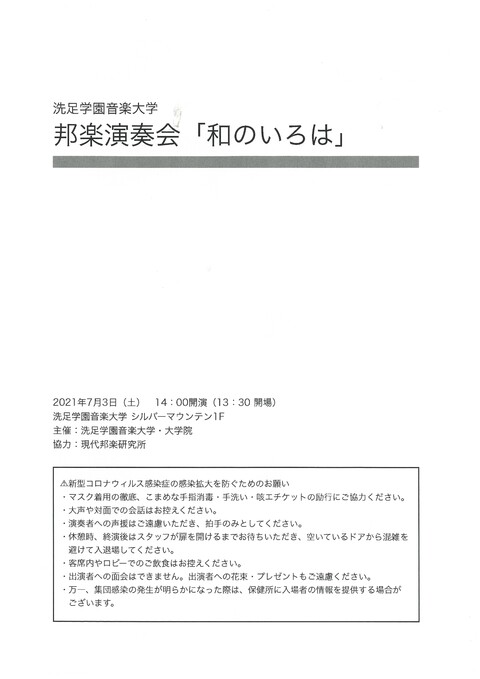 洗足学園音楽大学
邦楽演奏会「和のいろは」

2021年7月3日（土） 14：00開演（13：30 開場）
洗足学園音楽大学 シルバーマウンテン1F
主催：洗足学園音楽大学・大学院
協力：現代邦楽研究所

⚠新型コロナウィルス感染症の感染拡大を防ぐためのお願い
・マスク着用の徹底、こまめな手指消毒・手洗い・咳エチケットの励行にご協力ください。
・大声や対面での会話はお控えください。
・演奏者への声援はご遠慮いただき、拍手のみとしてください。
・休憩時、終演後はスタッフが扉を開けるまでお待ちいただき、空いているドアから混雑を避けて入退場してください。
・客席内やロビーでのご飲食はお控えください。
・出演者への面会はできません。出演者への花束・プレゼントもご遠慮ください。
・万一、集団感染の発生が明らかになった際は、保健所に入場者の情報を提供する場合がございます。